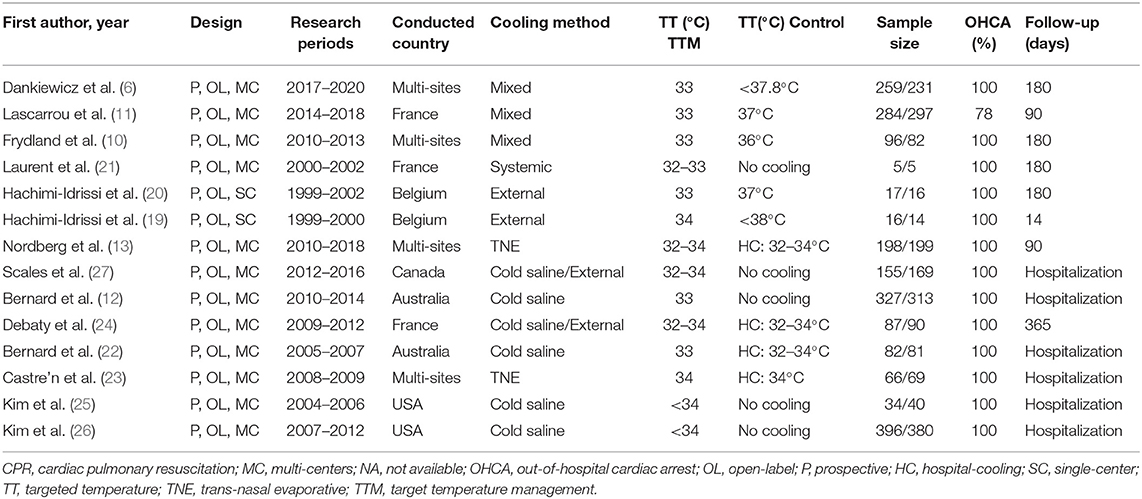 | First author, year | Design | Research periods | Conducted country | Cooling method | TT (°C) TTM | TT(°C) Control | Sample size | OHCA (%) | Follow-up (days) |
|---|---|---|---|---|---|---|---|---|---|
| Dankiewicz et al. (6) | P, OL, MC | 2017–2020 | Multi-sites | Mixed | 33 | <37.8°C | 259/231 | 100 | 180 |
| Lascarrou et al. (11) | P, OL, MC | 2014–2018 | France | Mixed | 33 | 37°C | 284/297 | 78 | 90 |
| Frydland et al. (10) | P, OL, MC | 2010–2013 | Multi-sites | Mixed | 33 | 36°C | 96/82 | 100 | 180 |
| Laurent et al. (21) | P, OL, MC | 2000–2002 | France | Systemic | 32–33 | No cooling | 5/5 | 100 | 180 |
| Hachimi-Idrissi et al. (20) | P, OL, SC | 1999–2002 | Belgium | External | 33 | 37°C | 17/16 | 100 | 180 |
| Hachimi-Idrissi et al. (19) | P, OL, SC | 1999–2000 | Belgium | External | 34 | <38°C | 16/14 | 100 | 14 |
| Nordberg et al. (13) | P, OL, MC | 2010–2018 | Multi-sites | TNE | 32–34 | HC: 32–34°C | 198/199 | 100 | 90 |
| Scales et al. (27) | P, OL, MC | 2012–2016 | Canada | Cold saline/External | 32–34 | No cooling | 155/169 | 100 | Hospitalization |
| Bernard et al. (12) | P, OL, MC | 2010–2014 | Australia | Cold saline | 33 | No cooling | 327/313 | 100 | Hospitalization |
| Debaty et al. (24) | P, OL, MC | 2009–2012 | France | Cold saline/External | 32–34 | HC: 32–34°C | 87/90 | 100 | 365 |
| Bernard et al. (22) | P, OL, MC | 2005–2007 | Australia | Cold saline | 33 | HC: 32–34°C | 82/81 | 100 | Hospitalization |
| Castre'n et al. (23) | P, OL, MC | 2008–2009 | Multi-sites | TNE | 34 | HC: 34°C | 66/69 | 100 | Hospitalization |
| Kim et al. (25) | P, OL, MC | 2004–2006 | USA | Cold saline | <34 | No cooling | 34/40 | 100 | Hospitalization |
| Kim et al. (26) | P, OL, MC | 2007–2012 | USA | Cold saline | <34 | No cooling | 396/380 | 100 | Hospitalization |

CPR, cardiac pulmonary resuscitation; MC, multi-centers; NA, not available; OHCA, out-of-hospital cardiac arrest; OL, open-label; P, prospective; HC, hospital-cooling; SC, single-center; TT, targeted temperature; TNE, trans-nasal evaporative; TTM, target temperature management.